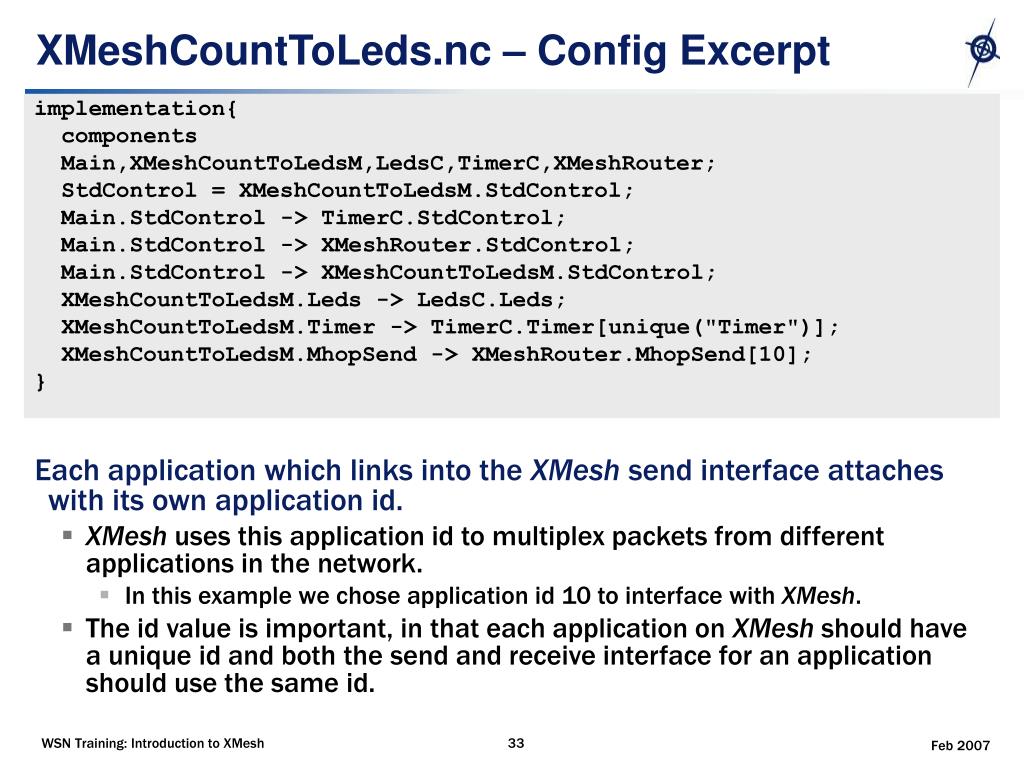 XMeshCountToLeds.nc – Config Excerpt

implementation{
  components
  Main,XMeshCountToLedsM,LedsC,TimerC,XMeshRouter;
  StdControl = XMeshCountToLedsM.StdControl;
  Main.StdControl -> TimerC.StdControl;
  Main.StdControl -> XMeshRouter.StdControl;
  Main.StdControl -> XMeshCountToLedsM.StdControl;
  XMeshCountToLedsM.Leds -> LedsC.Leds;
  XMeshCountToLedsM.Timer -> TimerC.Timer[unique("Timer")];
  XMeshCountToLedsM.MhopSend -> XMeshRouter.MhopSend[10];
}

Each application which links into the XMesh send interface attaches with its own application id.

▪ XMesh uses this application id to multiplex packets from different applications in the network.

▪ In this example we chose application id 10 to interface with XMesh.

▪ The id value is important, in that each application on XMesh should have a unique id and both the send and receive interface for an application should use the same id.

WSN Training: Introduction to XMesh

33

Feb 2007